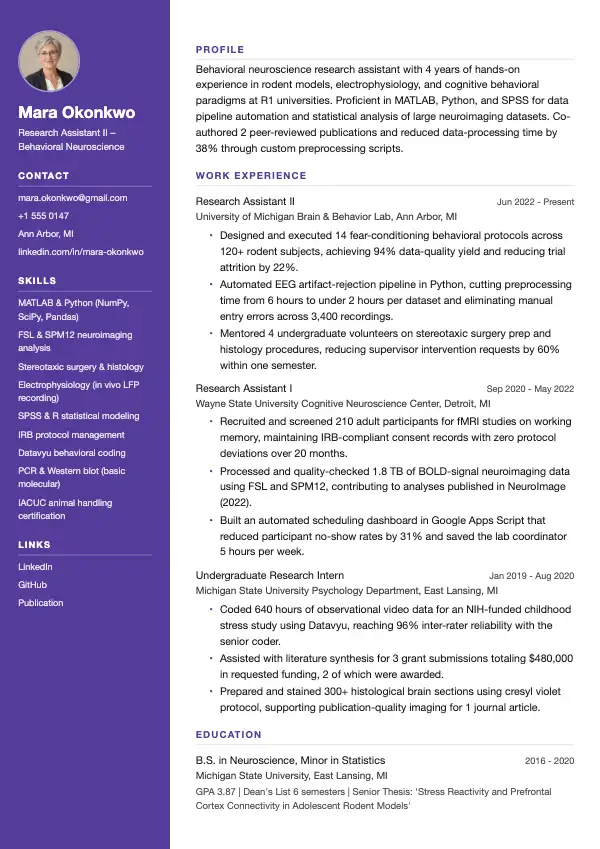 Mara Okonkwo

Research Assistant II – Behavioral Neuroscience

CONTACT

mara.okonkwo@gmail.com

+1 555 0147

Ann Arbor, MI

linkedin.com/in/mara-okonkwo

SKILLS

MATLAB & Python (NumPy, SciPy, Pandas)

FSL & SPM12 neuroimaging analysis

Stereotaxic surgery & histology

Electrophysiology (in vivo LFP recording)

SPSS & R statistical modeling

IRB protocol management

Datavyu behavioral coding

PCR & Western blot (basic molecular)

IACUC animal handling certification

LINKS

LinkedIn

GitHub

Publication

PROFILE

Behavioral neuroscience research assistant with 4 years of hands-on experience in rodent models, electrophysiology, and cognitive behavioral paradigms at R1 universities. Proficient in MATLAB, Python, and SPSS for data pipeline automation and statistical analysis of large neuroimaging datasets. Co-authored 2 peer-reviewed publications and reduced data-processing time by 38% through custom preprocessing scripts.

WORK EXPERIENCE

Research Assistant II
Jun 2022 - Present
University of Michigan Brain & Behavior Lab, Ann Arbor, MI

• Designed and executed 14 fear-conditioning behavioral protocols across 120+ rodent subjects, achieving 94% data-quality yield and reducing trial attrition by 22%.
• Automated EEG artifact-rejection pipeline in Python, cutting preprocessing time from 6 hours to under 2 hours per dataset and eliminating manual entry errors across 3,400 recordings.
• Mentored 4 undergraduate volunteers on stereotaxic surgery prep and histology procedures, reducing supervisor intervention requests by 60% within one semester.

Research Assistant I
Sep 2020 - May 2022
Wayne State University Cognitive Neuroscience Center, Detroit, MI

• Recruited and screened 210 adult participants for fMRI studies on working memory, maintaining IRB-compliant consent records with zero protocol deviations over 20 months.
• Processed and quality-checked 1.8 TB of BOLD-signal neuroimaging data using FSL and SPM12, contributing to analyses published in NeuroImage (2022).
• Built an automated scheduling dashboard in Google Apps Script that reduced participant no-show rates by 31% and saved the lab coordinator 5 hours per week.

Undergraduate Research Intern
Jan 2019 - Aug 2020
Michigan State University Psychology Department, East Lansing, MI

• Coded 640 hours of observational video data for an NIH-funded childhood stress study using Datavyu, reaching 96% inter-rater reliability with the senior coder.
• Assisted with literature synthesis for 3 grant submissions totaling $480,000 in requested funding, 2 of which were awarded.
• Prepared and stained 300+ histological brain sections using cresyl violet protocol, supporting publication-quality imaging for 1 journal article.

EDUCATION

B.S. in Neuroscience, Minor in Statistics
2016 - 2020
Michigan State University, East Lansing, MI
GPA 3.87 | Dean's List 6 semesters | Senior Thesis: 'Stress Reactivity and Prefrontal Cortex Connectivity in Adolescent Rodent Models'